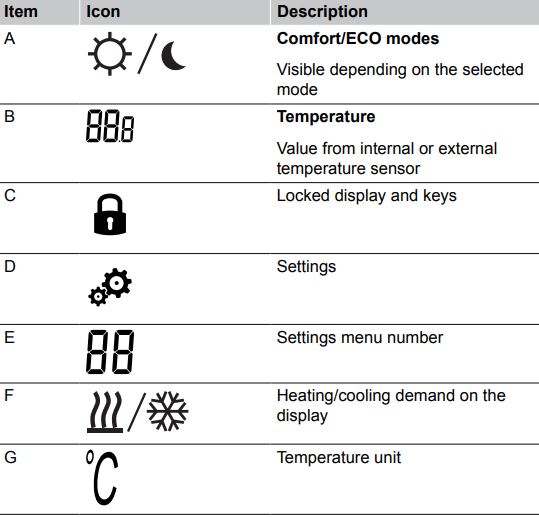 | Item | Icon | Description |
|---|---|---|
| A | / | **Comfort/ECO modes** Visible depending on the selected mode |
| B | 88.8 | **Temperature** Value from internal or external temperature sensor |
| C | | Locked display and keys |
| D | | Settings |
| E | 88 | Settings menu number |
| F | / | Heating/cooling demand on the display |
| G | °C | Temperature unit |